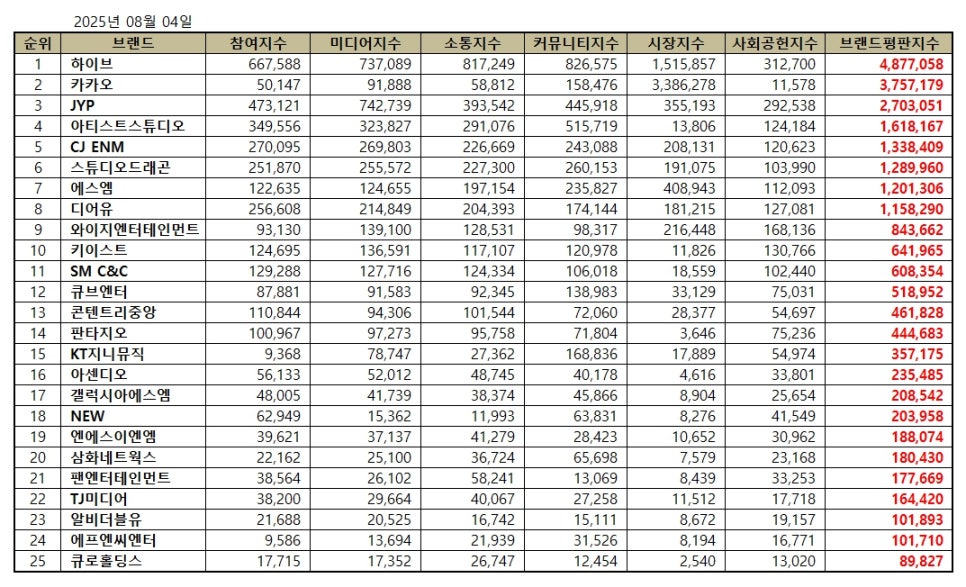 2025년 08월 04일

| 순위 | 브랜드 | 참여지수 | 미디어지수 | 소통지수 | 커뮤니티지수 | 시장지수 | 사회공헌지수 | 브랜드평판지수 |
|---|---|---|---|---|---|---|---|---|
| 1 | 하이브 | 667,588 | 737,089 | 817,249 | 826,575 | 1,515,857 | 312,700 | 4,877,058 |
| 2 | 카카오 | 50,147 | 91,888 | 58,812 | 158,476 | 3,386,278 | 11,578 | 3,757,179 |
| 3 | JYP | 473,121 | 742,739 | 393,542 | 445,918 | 355,193 | 292,538 | 2,703,051 |
| 4 | 아티스트스튜디오 | 349,556 | 323,827 | 291,076 | 515,719 | 13,806 | 124,184 | 1,618,167 |
| 5 | CJ ENM | 270,095 | 269,803 | 226,669 | 243,088 | 208,131 | 120,623 | 1,338,409 |
| 6 | 스튜디오드래곤 | 251,870 | 255,572 | 227,300 | 260,153 | 191,075 | 103,990 | 1,289,960 |
| 7 | 에스엠 | 122,635 | 124,655 | 197,154 | 235,827 | 408,943 | 112,093 | 1,201,306 |
| 8 | 디어유 | 256,608 | 214,849 | 204,393 | 174,144 | 181,215 | 127,081 | 1,158,290 |
| 9 | 와이지엔터테인먼트 | 93,130 | 139,100 | 128,531 | 98,317 | 216,448 | 168,136 | 843,662 |
| 10 | 키이스트 | 124,695 | 136,591 | 117,107 | 120,978 | 11,826 | 130,766 | 641,965 |
| 11 | SM C&C | 129,288 | 127,716 | 124,334 | 106,018 | 18,559 | 102,440 | 608,354 |
| 12 | 큐브엔터 | 87,881 | 91,583 | 92,345 | 138,983 | 33,129 | 75,031 | 518,952 |
| 13 | 콘텐트리중앙 | 110,844 | 94,306 | 101,544 | 72,060 | 28,377 | 54,697 | 461,828 |
| 14 | 판타지오 | 100,967 | 97,273 | 95,758 | 71,804 | 3,646 | 75,236 | 444,683 |
| 15 | KT지니뮤직 | 9,368 | 78,747 | 27,362 | 168,836 | 17,889 | 54,974 | 357,175 |
| 16 | 아센디오 | 56,133 | 52,012 | 48,745 | 40,178 | 4,616 | 33,801 | 235,485 |
| 17 | 갤럭시아에스엠 | 48,005 | 41,739 | 38,374 | 45,866 | 8,904 | 25,654 | 208,542 |
| 18 | NEW | 62,949 | 15,362 | 11,993 | 63,831 | 8,276 | 41,549 | 203,958 |
| 19 | 엔에스이엔엠 | 39,621 | 37,137 | 41,279 | 28,423 | 10,652 | 30,962 | 188,074 |
| 20 | 삼화네트웍스 | 22,162 | 25,100 | 36,724 | 65,698 | 7,579 | 23,168 | 180,430 |
| 21 | 팬엔터테인먼트 | 38,564 | 26,102 | 58,241 | 13,069 | 8,439 | 33,253 | 177,669 |
| 22 | TJ미디어 | 38,200 | 29,664 | 40,067 | 27,258 | 11,512 | 17,718 | 164,420 |
| 23 | 알비더블유 | 21,688 | 20,525 | 16,742 | 15,111 | 8,672 | 19,157 | 101,893 |
| 24 | 에프엔씨엔터 | 9,586 | 13,694 | 21,939 | 31,526 | 8,194 | 16,771 | 101,710 |
| 25 | 큐로홀딩스 | 17,715 | 17,352 | 26,747 | 12,454 | 2,540 | 13,020 | 89,827 |